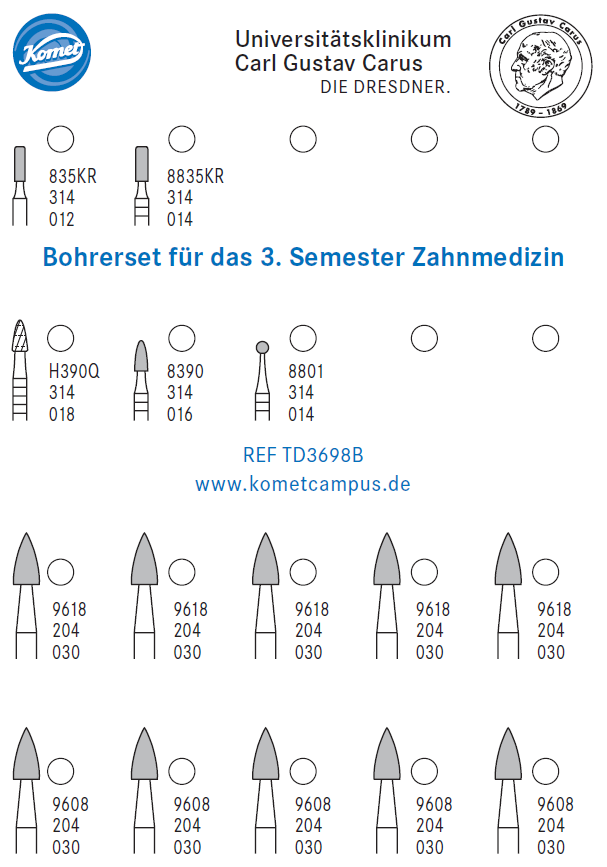 Komet

Universitätsklinikum
Carl Gustav Carus
DIE DRESDNER.

Carl Gustav Carus
1789 - 1869

835KR
314
012

8835KR
314
014

Bohrerset für das 3. Semester Zahnmedizin

H390Q
314
018

8390
314
016

8801
314
014

REF TD3698B
www.kometcampus.de

9618
204
030

9618
204
030

9618
204
030

9618
204
030

9618
204
030

9608
204
030

9608
204
030

9608
204
030

9608
204
030

9608
204
030